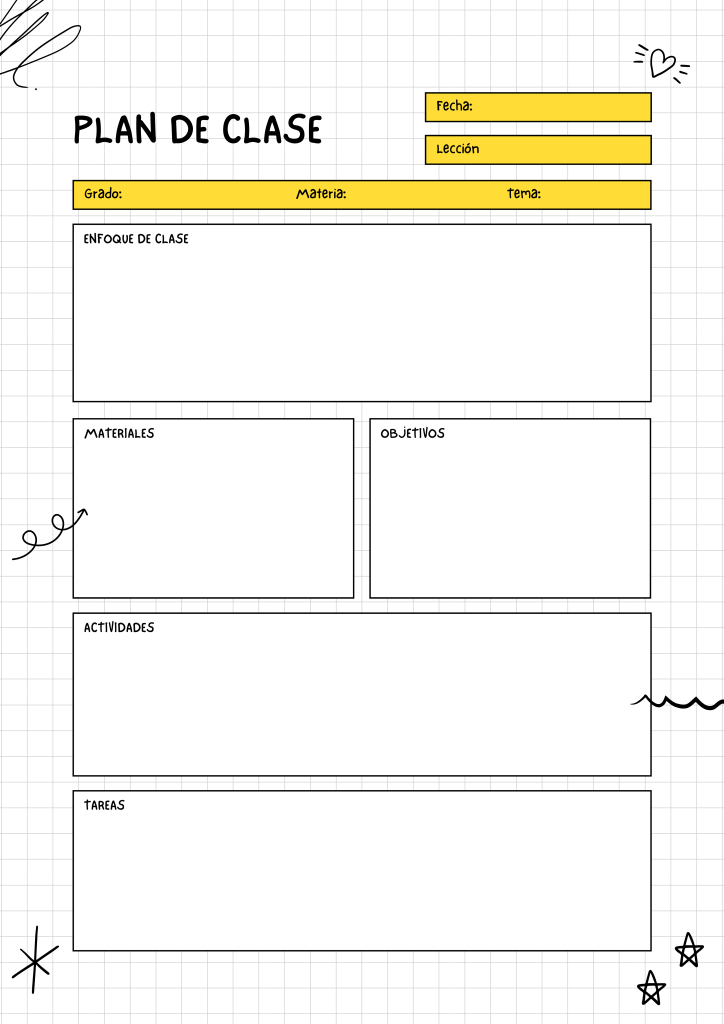 PLAN DE CLASE

Fecha:

Lección

Grado: Materia: Tema:

ENFOQUE DE CLASE

MATERIALES

OBJETIVOS

ACTIVIDADES

TAREAS